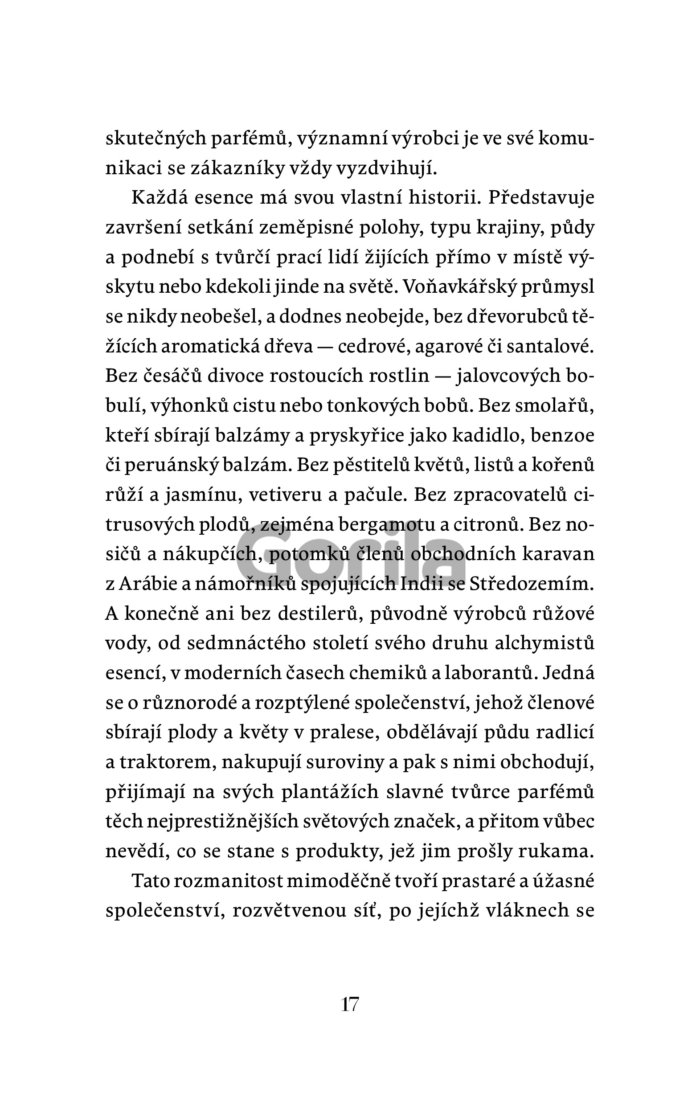 skutečných parfémů, významní výrobci je ve své komunikaci se zákazníky vždy vyzdvihují.

Každá esence má svou vlastní historii. Představuje završení setkání zeměpisné polohy, typu krajiny, půdy a podnebí s tvůrčí prací lidí žijících přímo v místě výskytu nebo kdekoli jinde na světě. Voňavkářský průmysl se nikdy neobešel, a dodnes neobejde, bez dřevorubců těžících aromatická dřeva — cedrové, agarové či santalové. Bez česáčů divoce rostoucích rostlin — jalovcových bobulí, výhonků cistu nebo tonkových bobů. Bez smolařů, kteří sbírají balzámy a pryskyřice jako kadidlo, benzoe či peruánský balzám. Bez pěstitelů květů, listů a kořenů růží a jasmínu, vetiveru a pačule. Bez zpracovatelů citrusových plodů, zejména bergamotu a citronů. Bez nosičů a nákupčích, potomků členů obchodních karavan z Arábie a námořníků spojujících Indii se Středozemím. A konečně ani bez destilerů, původně výrobců růžové vody, od sedmnáctého století svého druhu alchymistů esencí, v moderních časech chemiků a laborantů. Jedná se o různorodé a rozptýlené společenství, jehož členové sbírají plody a květy v pralese, obdělávají půdu radlicí a traktorem, nakupují suroviny a pak s nimi obchodují, přijímají na svých plantážích slavné tvůrce parfémů těch nejprestižnějších světových značek, a přitom vůbec nevědí, co se stane s produkty, jež jim prošly rukama.

Tato rozmanitost mimoděčně tvoří prastaré a úžasné společenství, rozvětvenou síť, po jejíchž vláknech se

Gorila

17